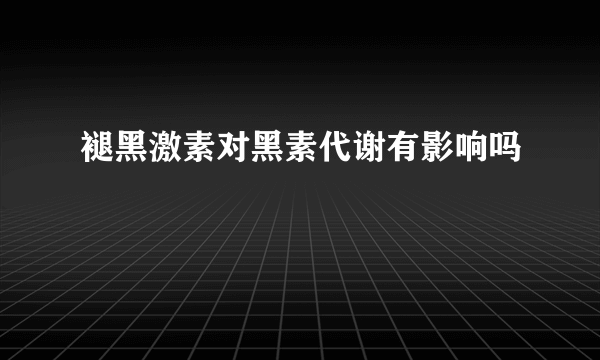 褪黑激素对黑素代谢有影响吗